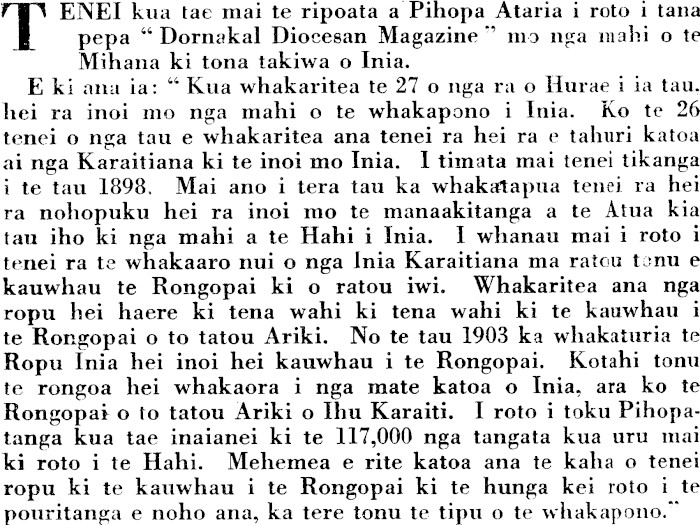 TENEI kua tae mai te ripoata a Pihopa Ataria i roto i tana pepa "Dornakal Diocesan Magazine" mo nga mahi o te Mihana ki tona takiwa o Inia.

E ki ana ia: "Kua whakaritea te 27 o nga ra o Hurae i ia tau. hei ra inoi mo nga mahi o te whakapono i Inia. Ko te 26 tenei o nga tau e whakaritea ana tenei ra hei ra e tahuri katoa ai nga Karaitiana ki te inoi mo Inia. I timata mai tenei tikanga i te tau 1898. Mai ano i tera tau ka whakatapua tenei ra hei ra nohopuku hei ra inoi mo te manaakitanga a te Atua kia tau iho ki nga mahi a te Hahi i Inia. I whanau mai i roto i tenei ra te whakaaro nui o nga Inia Karaitiana ma ratou tonu e kauwhau te Rongopai ki o ratou iwi. Whakaritea ana nga ropu hei haere ki tena wahi ki tena wahi ki te kauwhau i te Rongopai o to tatou Ariki. No te tau 1903 ka whakaturia te Ropu Inia hei inoi hei kauwhau i te Rongopai. Kotahi tonu te rongoa hei whakaora i nga mate katoa o Inia, ara ko te Rongopai o to tatou Ariki o Ihu Karaiti. I roto i toku Pihopatanga kua tae inaianei ki te 117,000 nga tangata kua uru mai ki roto i te Hahi. Mehemea e rite katoa ana te kaha o tenei ropu ki te kauwhau i te Rongopai ki te hunga kei roto i te pouritanga e noho ana, ka tere tonu te tipu o te whakapono."